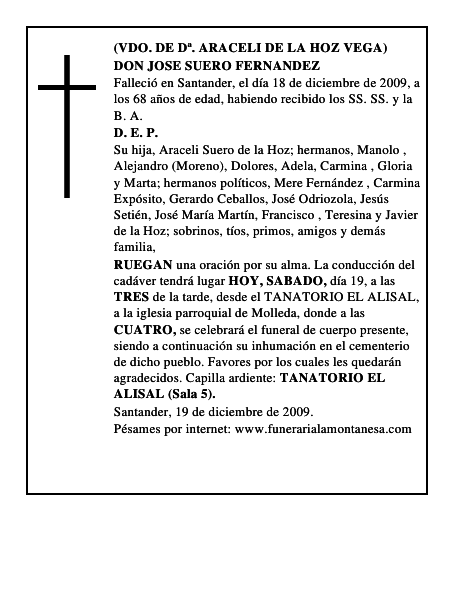 (VDO. DE Dª. ARACELI DE LA HOZ VEGA)
DON JOSE SUERO FERNANDEZ
Falleció en Santander, el día 18 de diciembre de 2009, a los 68 años de edad, habiendo recibido los SS. SS. y la B. A.
D. E. P.
Su hija, Araceli Suero de la Hoz; hermanos, Manolo , Alejandro (Moreno), Dolores, Adela, Carmina , Gloria y Marta; hermanos políticos, Mere Fernández , Carmina Expósito, Gerardo Ceballos, José Odriozola, Jesús Setién, José María Martín, Francisco , Teresina y Javier de la Hoz; sobrinos, tíos, primos, amigos y demás familia,
RUEGAN una oración por su alma. La conducción del cadáver tendrá lugar HOY, SABADO, día 19, a las TRES de la tarde, desde el TANATORIO EL ALISAL, a la iglesia parroquial de Molleda, donde a las CUATRO, se celebrará el funeral de cuerpo presente, siendo a continuación su inhumación en el cementerio de dicho pueblo. Favores por los cuales les quedarán agradecidos. Capilla ardiente: TANATORIO EL ALISAL (Sala 5).
Santander, 19 de diciembre de 2009.
Pésames por internet: www.funerarialamontanesa.com